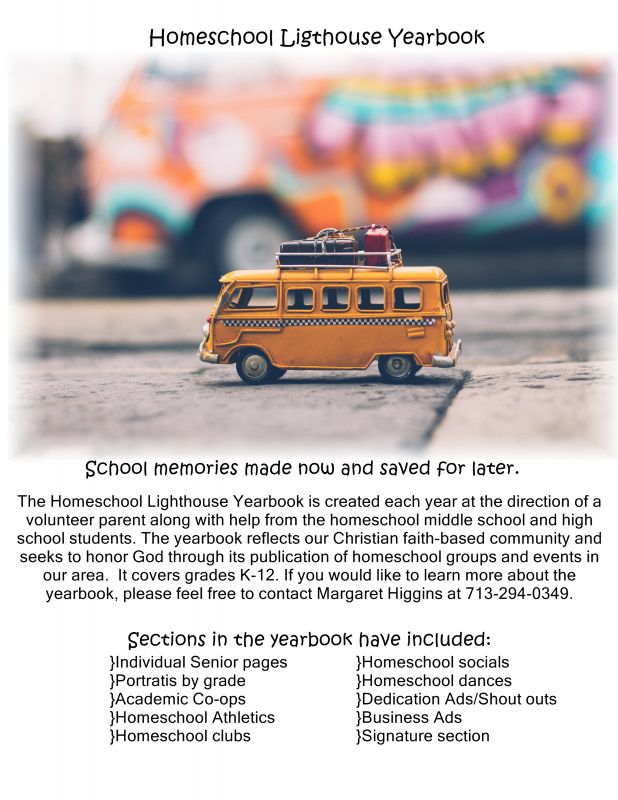 Homeschool Ligthouse Yearbook

School memories made now and saved for later.

The Homeschool Lighthouse Yearbook is created each year at the direction of a volunteer parent along with help from the homeschool middle school and high school students. The yearbook reflects our Christian faith-based community and seeks to honor God through its publication of homeschool groups and events in our area. It covers grades K-12. If you would like to learn more about the yearbook, please feel free to contact Margaret Higgins at 713-294-0349.

Sections in the yearbook have included:

}Individual Senior pages
}Portratis by grade
}Academic Co-ops
}Homeschool Athletics
}Homeschool clubs

}Homeschool socials
}Homeschool dances
}Dedication Ads/Shout outs
}Business Ads
}Signature section